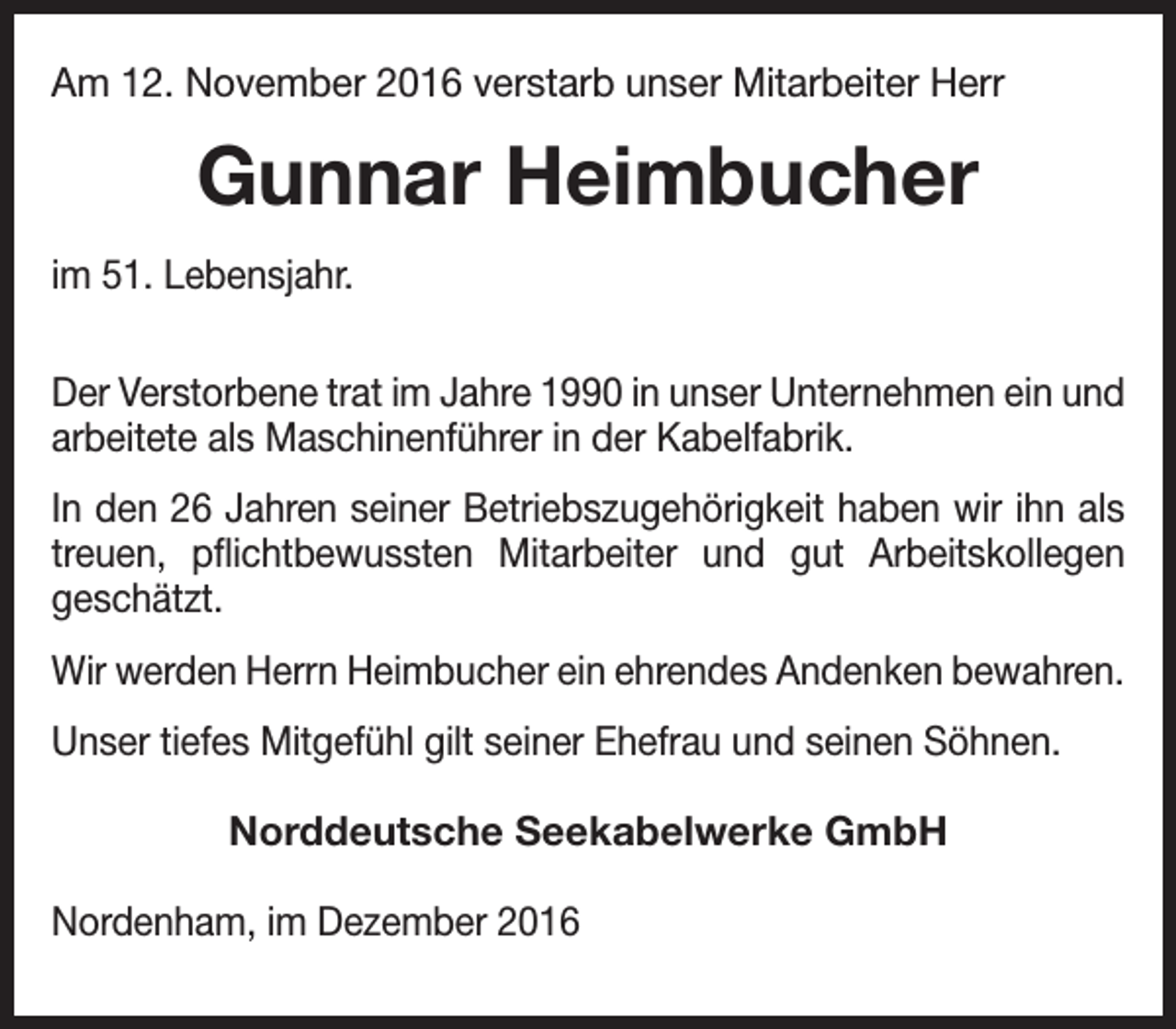 Am 12. November 2016 verstarb unser Mitarbeiter Herr

Gunnar Heimbucher

im 51. Lebensjahr.

Der Verstorbene trat im Jahre 1990 in unser Unternehmen ein und arbeitete als Maschinenführer in der Kabelfabrik.

In den 26 Jahren seiner Betriebszugehörigkeit haben wir ihn als treuen, pflichtbewussten Mitarbeiter und gut Arbeitskollegen geschätzt.

Wir werden Herrn Heimbucher ein ehrendes Andenken bewahren.

Unser tiefes Mitgefühl gilt seiner Ehefrau und seinen Söhnen.

Norddeutsche Seekabelwerke GmbH

Nordenham, im Dezember 2016